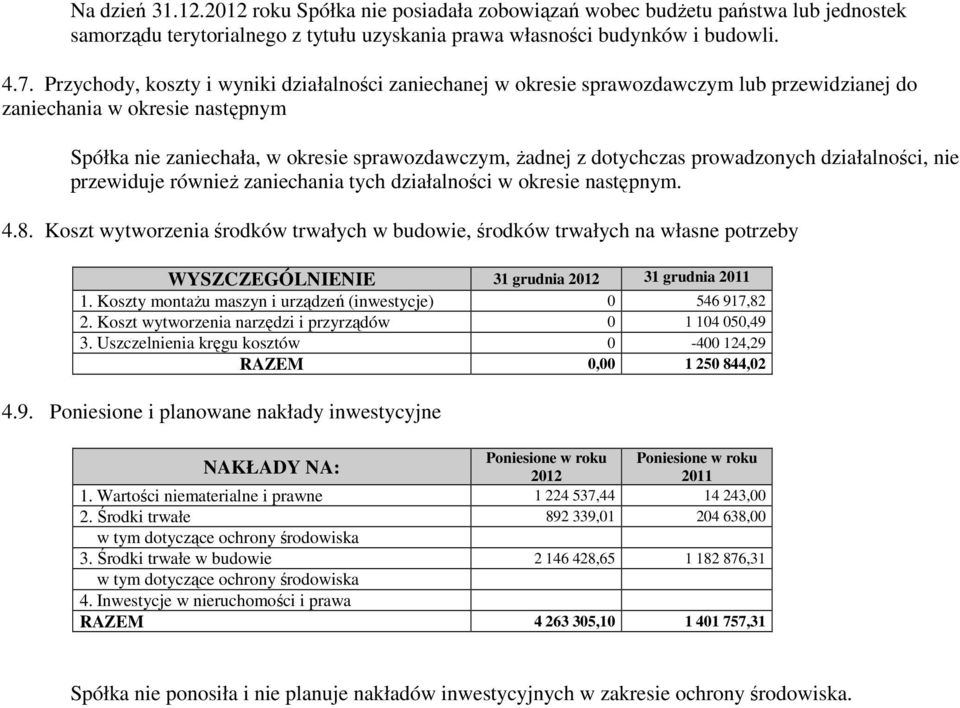 Na dzień 31.12.2012 roku Spółka nie posiadała zobowiązań wobec budżetu państwa lub jednostek samorządu terytorialnego z tytułu uzyskania prawa własności budynków i budowli.

4.7. Przychody, koszty i wyniki działalności zaniechanej w okresie sprawozdawczym lub przewidzianej do zaniechania w okresie następnym

Spółka nie zaniechała, w okresie sprawozdawczym, żadnej z dotychczas prowadzonych działalności, nie przewiduje również zaniechania tych działalności w okresie następnym.

4.8. Koszt wytworzenia środków trwałych w budowie, środków trwałych na własne potrzeby

| WYSZCZEGÓLNIENIE | 31 grudnia 2012 | 31 grudnia 2011 |
|---|---|---|
| 1. Koszty montażu maszyn i urządzeń (inwestycje) | 0 | 546 917,82 |
| 2. Koszt wytworzenia narzędzi i przyrządów | 0 | 1 104 050,49 |
| 3. Uszczelnienia kręgu kosztów | 0 | -400 124,29 |
| RAZEM | 0,00 | 1 250 844,02 |

4.9. Poniesione i planowane nakłady inwestycyjne

| NAKŁADY NA: | Poniesione w roku 2012 | Poniesione w roku 2011 |
|---|---|---|
| 1. Wartości niematerialne i prawne | 1 224 537,44 | 14 243,00 |
| 2. Środki trwałe | 892 339,01 | 204 638,00 |
| w tym dotyczące ochrony środowiska | | |
| 3. Środki trwałe w budowie | 2 146 428,65 | 1 182 876,31 |
| w tym dotyczące ochrony środowiska | | |
| 4. Inwestycje w nieruchomości i prawa | | |
| RAZEM | 4 263 305,10 | 1 401 757,31 |

Spółka nie ponosiła i nie planuje nakładów inwestycyjnych w zakresie ochrony środowiska.